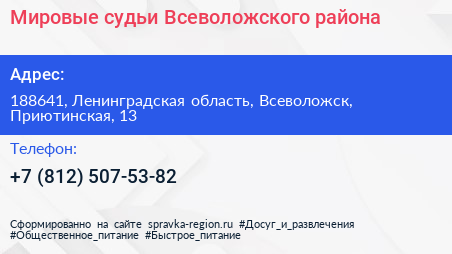 Мировые судьи Всеволожского района

Адрес:

188641, Ленинградская область, Всеволожск, Приютинская, 13

Телефон:

+7 (812) 507-53-82

Сформированно на сайте spravka-region.ru #Досуг_и_развлечения #Общественное_питание #Быстрое_питание